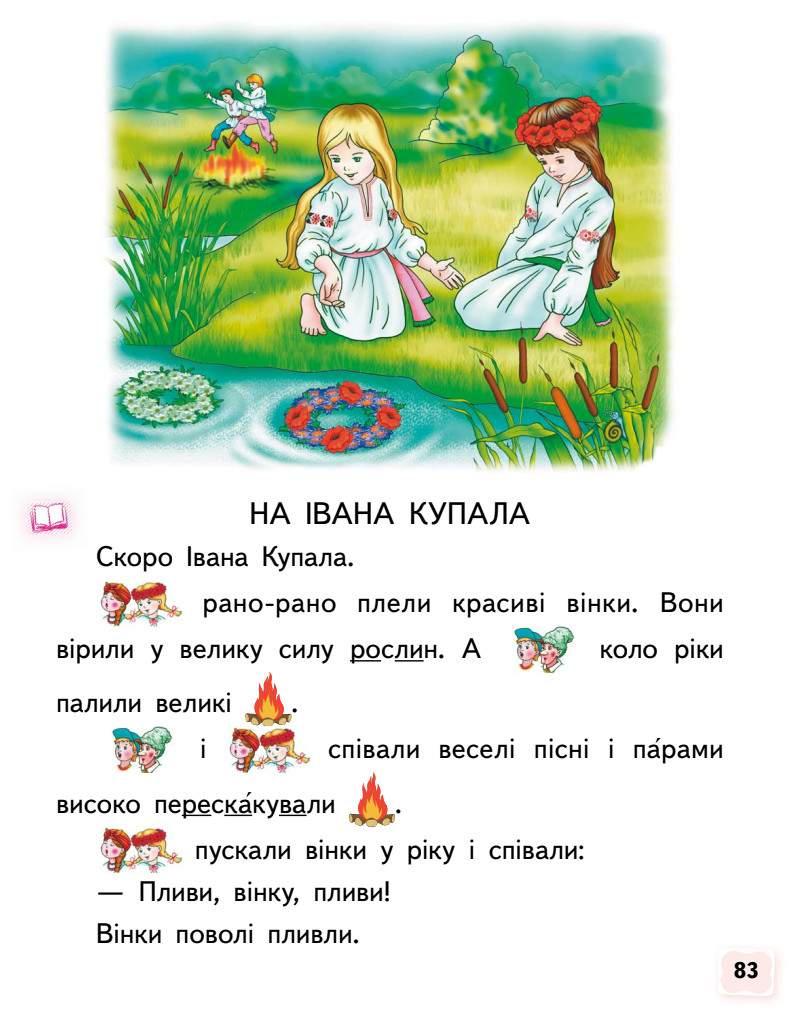 НА ІВАНА КУПАЛА

Скоро Івана Купала.

рано-рано плели красиві вінки. Вони вірили у велику силу рослин. А коло ріки палили великі .

і співали веселі пісні і па́рами високо переска́кували .

пускали вінки у ріку і співали:

— Пливи, вінку, пливи!

Вінки поволі пливли.

83